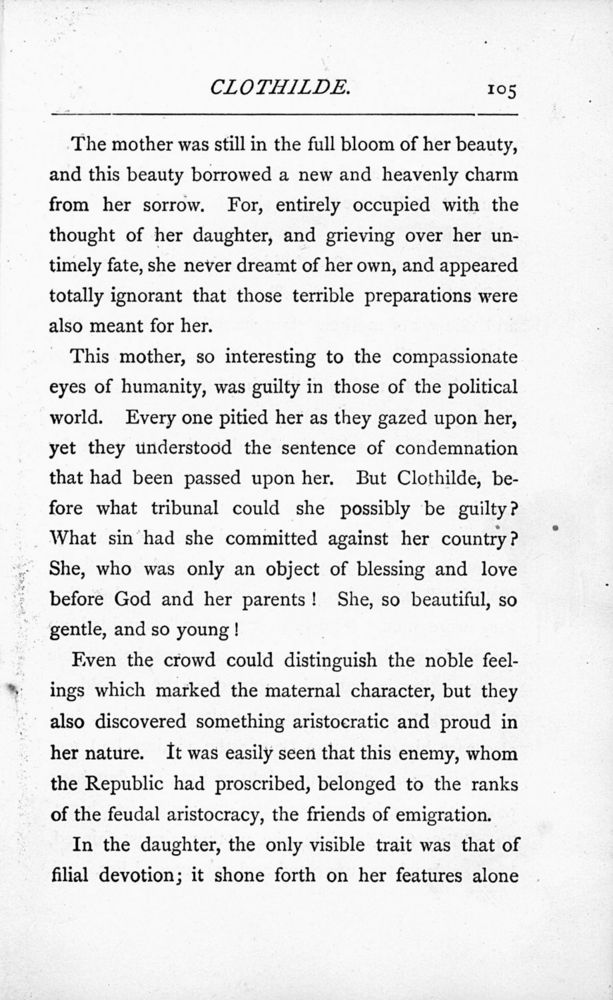 CLOTHILDE. 105

The mother was still in the full bloom of her beauty, and this beauty borrowed a new and heavenly charm from her sorrow. For, entirely occupied with the thought of her daughter, and grieving over her untimely fate, she never dreamt of her own, and appeared totally ignorant that those terrible preparations were also meant for her.

This mother, so interesting to the compassionate eyes of humanity, was guilty in those of the political world. Every one pitied her as they gazed upon her, yet they understood the sentence of condemnation that had been passed upon her. But Clothilde, before what tribunal could she possibly be guilty? What sin had she committed against her country? She, who was only an object of blessing and love before God and her parents! She, so beautiful, so gentle, and so young!

Even the crowd could distinguish the noble feelings which marked the maternal character, but they also discovered something aristocratic and proud in her nature. It was easily seen that this enemy, whom the Republic had proscribed, belonged to the ranks of the feudal aristocracy, the friends of emigration.

In the daughter, the only visible trait was that of filial devotion; it shone forth on her features alone